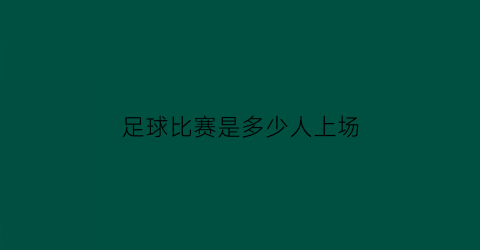 足球比赛是多少人上场